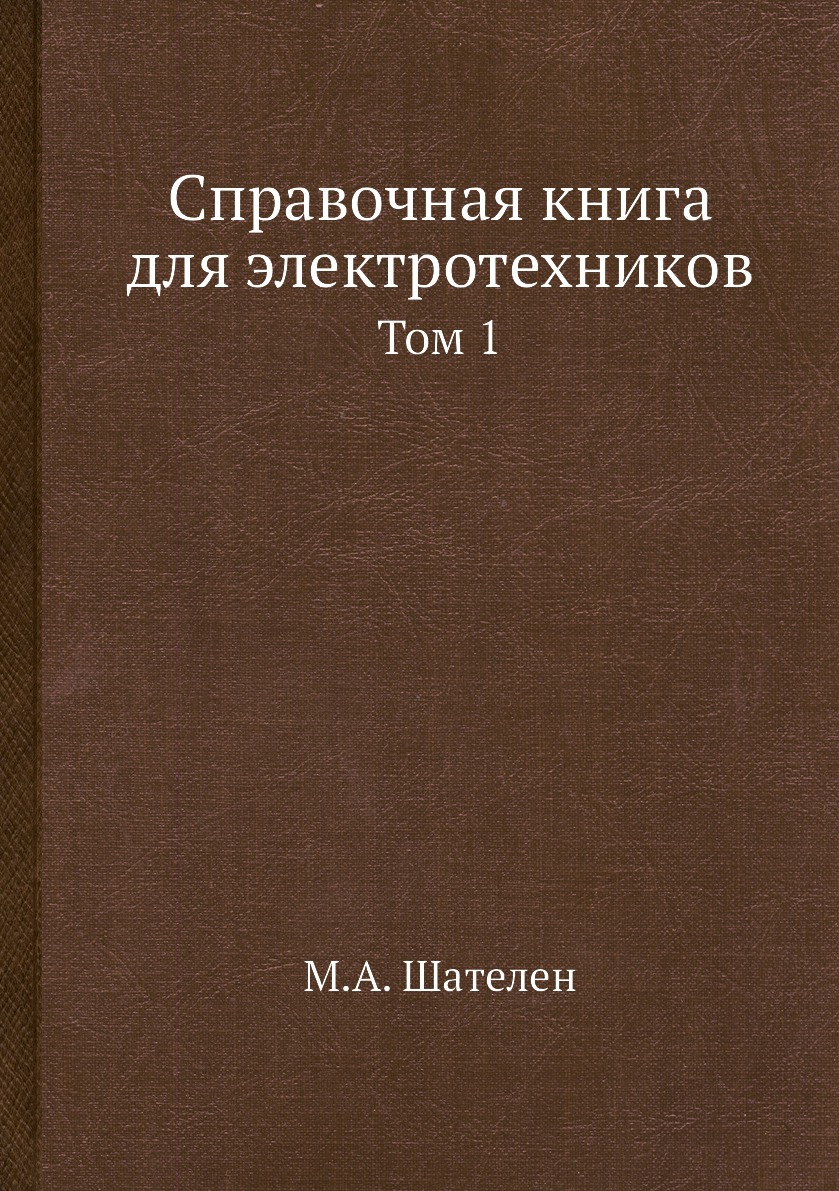 Справочная книга
для электротехников
Том 1

М.А. Шателен